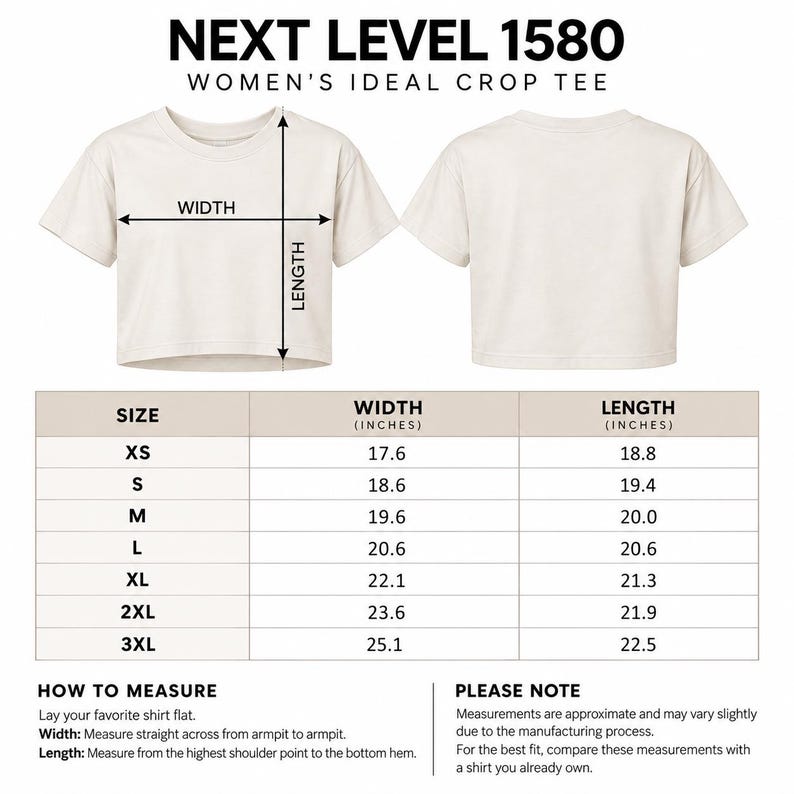 NEXT LEVEL 1580
WOMEN'S IDEAL CROP TEE

WIDTH
LENGTH

| SIZE | WIDTH (INCHES) | LENGTH (INCHES) |
|---|---|---|
| XS | 17.6 | 18.8 |
| S | 18.6 | 19.4 |
| M | 19.6 | 20.0 |
| L | 20.6 | 20.6 |
| XL | 22.1 | 21.3 |
| 2XL | 23.6 | 21.9 |
| 3XL | 25.1 | 22.5 |

HOW TO MEASURE
Lay your favorite shirt flat.
Width: Measure straight across from armpit to armpit.
Length: Measure from the highest shoulder point to the bottom hem.

PLEASE NOTE
Measurements are approximate and may vary slightly due to the manufacturing process.
For the best fit, compare these measurements with a shirt you already own.